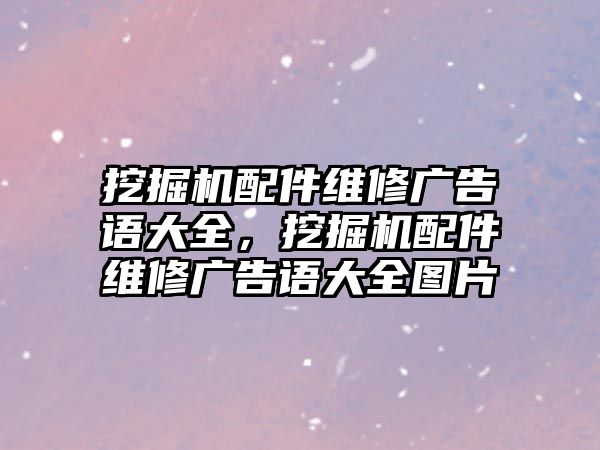 挖掘机配件维修广告语大全，挖掘机配件维修广告语大全图片